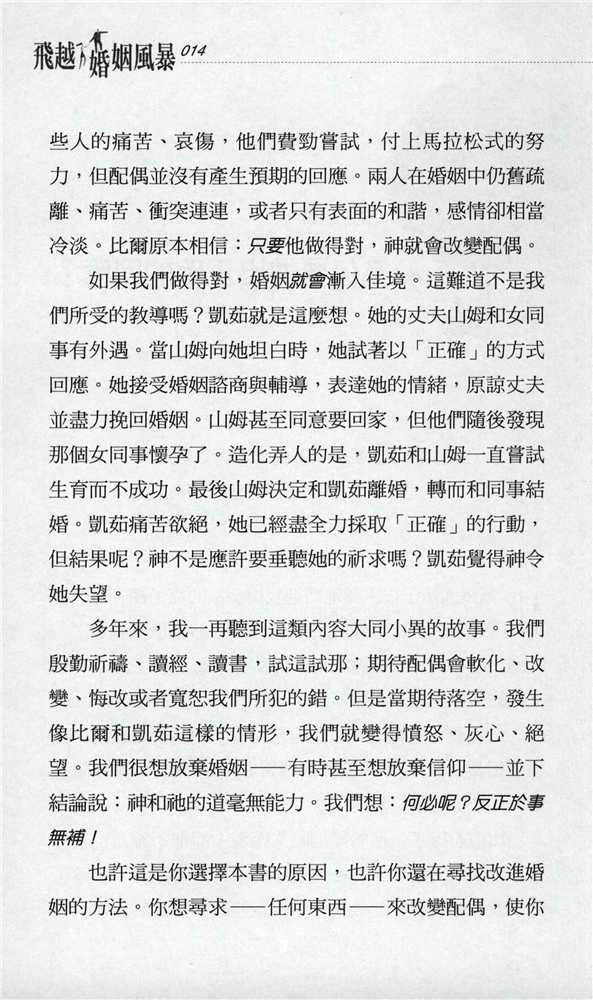 飛越婚姻風暴 014

些人的痛苦、哀傷，他們費勁嘗試，付上馬拉松式的努力，但配偶並沒有產生預期的回應。兩人在婚姻中仍舊疏離、痛苦、衝突連連，或者只有表面的和諧，感情卻相當冷淡。比爾原本相信：只要他做得對，神就會改變配偶。

如果我們做得對，婚姻就會漸入佳境。這難道不是我們所受的教導嗎？凱茹就是這麼想。她的丈夫山姆和女同事有外遇。當山姆向她坦白時，她試著以「正確」的方式回應。她接受婚姻諮商與輔導，表達她的情緒，原諒丈夫並盡力挽回婚姻。山姆甚至同意要回家，但他們隨後發現那個女同事懷孕了。造化弄人的是，凱茹和山姆一直嘗試生育而不成功。最後山姆決定和凱茹離婚，轉而和同事結婚。凱茹痛苦欲絕，她已經盡全力採取「正確」的行動，但結果呢？神不是應許要垂聽她的祈求嗎？凱茹覺得神令她失望。

多年來，我一再聽到這類內容大同小異的故事。我們殷勤祈禱、讀經、讀書，試這試那；期待配偶會軟化、改變、悔改或者寬恕我們所犯的錯。但是當期待落空，發生像比爾和凱茹這樣的情形，我們就變得憤怒、灰心、絕望。我們很想放棄婚姻——有時甚至想放棄信仰——並下結論說：神和祂的道毫無能力。我們想：何必呢？反正於事無補！

也許這是你選擇本書的原因，也許你還在尋找改進婚姻的方法。你想尋求——任何東西——來改變配偶，使你